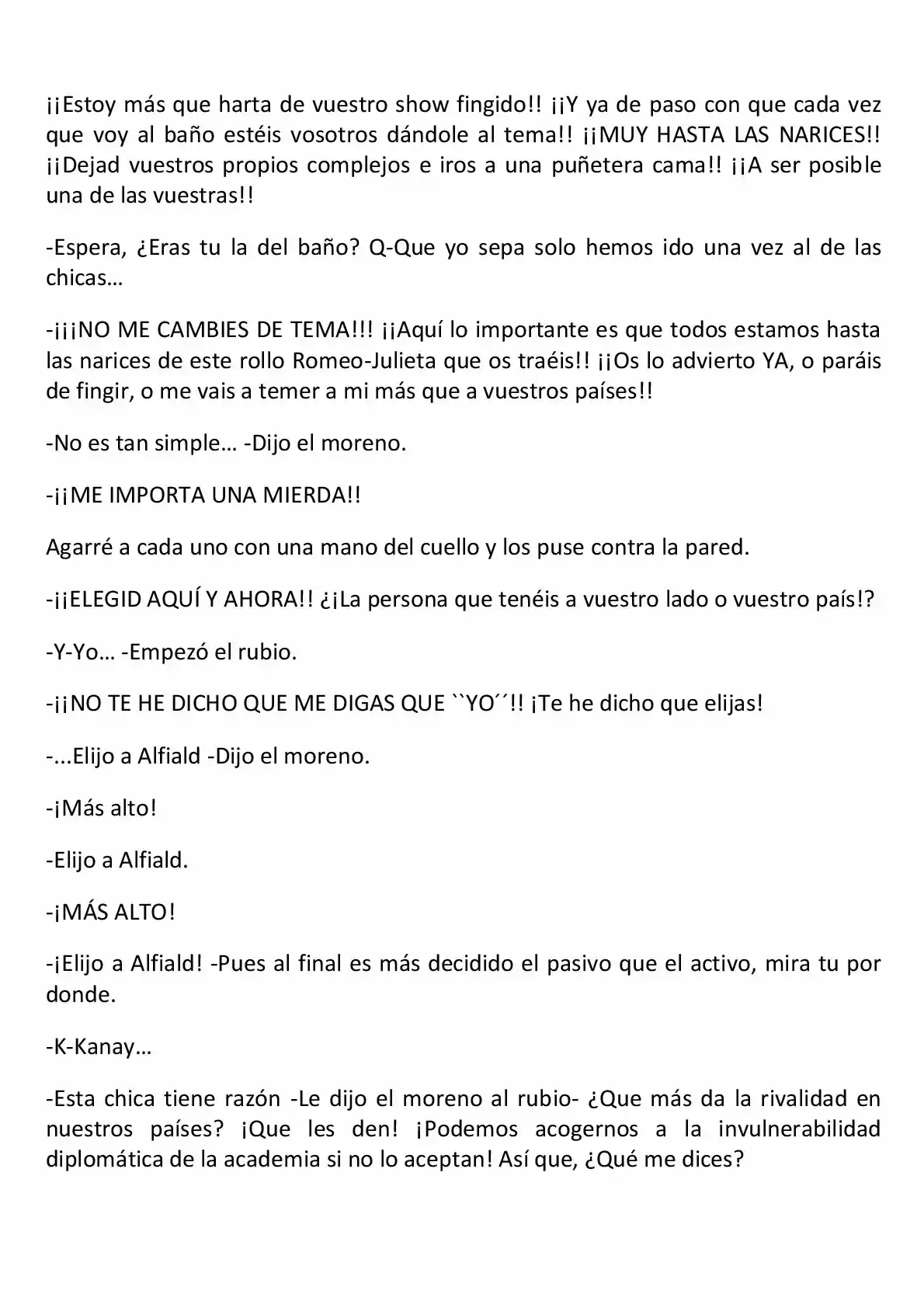 ¡¡Estoy más que harta de vuestro show fingido!! ¡¡Y ya de paso con que cada vez que voy al baño estéis vosotros dándole al tema!! ¡¡MUY HASTA LAS NARICES!! ¡¡Dejad vuestros propios complejos e iros a una puñetera cama!! ¡¡A ser posible una de las vuestras!!

-Espera, ¿Eras tu la del baño? Q-Que yo sepa solo hemos ido una vez al de las chicas…

-¡¡¡NO ME CAMBIES DE TEMA!!! ¡¡Aquí lo importante es que todos estamos hasta las narices de este rollo Romeo-Julieta que os traéis!! ¡¡Os lo advierto YA, o paráis de fingir, o me vais a temer a mi más que a vuestros países!!

-No es tan simple… -Dijo el moreno.

-¡¡ME IMPORTA UNA MIERDA!!

Agarré a cada uno con una mano del cuello y los puse contra la pared.

-¡¡ELEGID AQUÍ Y AHORA!! ¿¡La persona que tenéis a vuestro lado o vuestro país!?

-Y-Yo… -Empezó el rubio.

-¡¡NO TE HE DICHO QUE ME DIGAS QUE ``YO´´!! ¡Te he dicho que elijas!

-...Elijo a Alfiald -Dijo el moreno.

-¡Más alto!

-Elijo a Alfiald.

-¡MÁS ALTO!

-¡Elijo a Alfiald! -Pues al final es más decidido el pasivo que el activo, mira tu por donde.

-K-Kanay…

-Esta chica tiene razón -Le dijo el moreno al rubio- ¿Que más da la rivalidad en nuestros países? ¡Que les den! ¡Podemos acogernos a la invulnerabilidad diplomática de la academia si no lo aceptan! Así que, ¿Qué me dices?